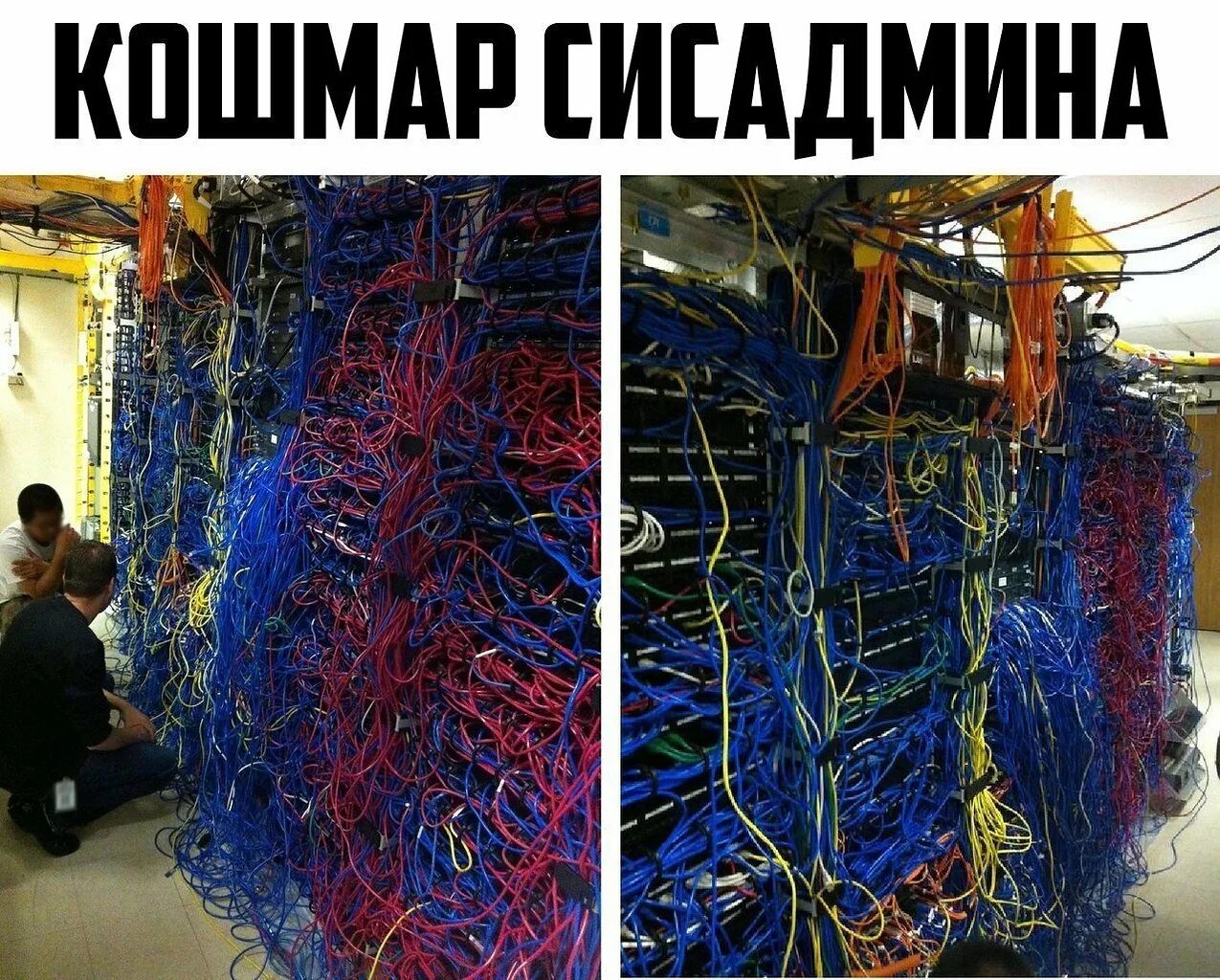 КОШМАР СИСАДМИНА